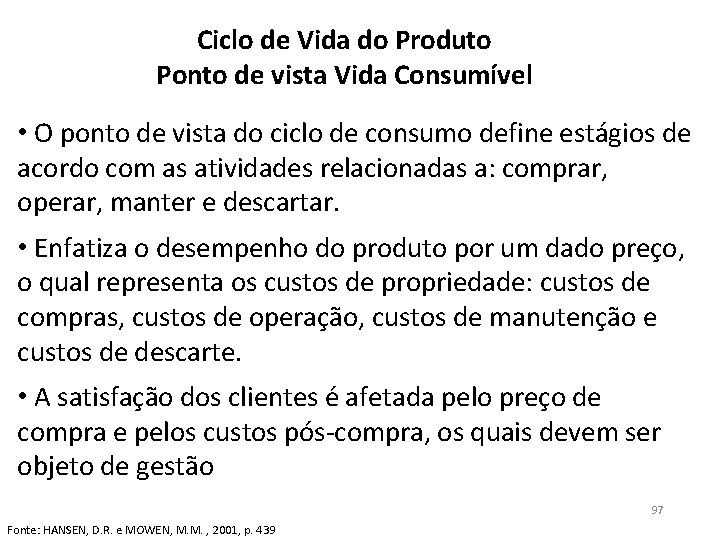 Ciclo de Vida do Produto
Ponto de vista Vida Consumível

• O ponto de vista do ciclo de consumo define estágios de acordo com as atividades relacionadas a: comprar, operar, manter e descartar.

• Enfatiza o desempenho do produto por um dado preço, o qual representa os custos de propriedade: custos de compras, custos de operação, custos de manutenção e custos de descarte.

• A satisfação dos clientes é afetada pelo preço de compra e pelos custos pós-compra, os quais devem ser objeto de gestão

97

Fonte: HANSEN, D.R. e MOWEN, M.M. , 2001, p. 439